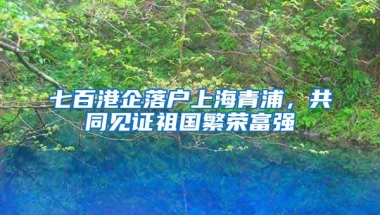 七百港企落户上海青浦，共同见证祖国繁荣富强